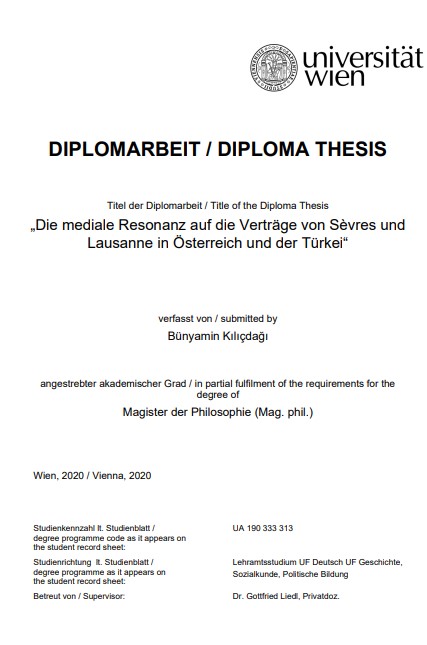 universität
wien

DIPLOMARBEIT / DIPLOMA THESIS

Titel der Diplomarbeit / Title of the Diploma Thesis

„Die mediale Resonanz auf die Verträge von Sèvres und Lausanne in Österreich und der Türkei“

verfasst von / submitted by

Bünyamin Kılıçdağı

angestrebter akademischer Grad / in partial fulfilment of the requirements for the degree of

Magister der Philosophie (Mag. phil.)

Wien, 2020 / Vienna, 2020

Studienkennzahl lt. Studienblatt / degree programme code as it appears on the student record sheet:

UA 190 333 313

Studienrichtung lt. Studienblatt / degree programme as it appears on the student record sheet:

Lehramtsstudium UF Deutsch UF Geschichte, Sozialkunde, Politische Bildung

Betreut von / Supervisor:

Dr. Gottfried Liedl, Privatdoz.